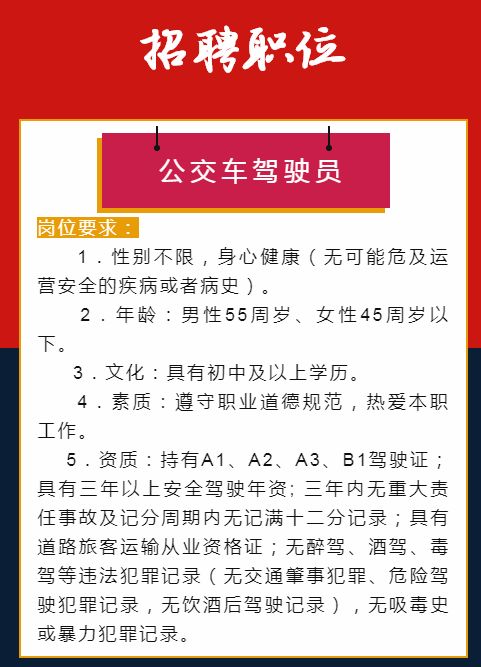 招聘职位

公交车驾驶员

岗位要求：

1．性别不限，身心健康（无可能危及运营安全的疾病或者病史）。

2．年龄：男性55周岁、女性45周岁以下。

3．文化：具有初中及以上学历。

4．素质：遵守职业道德规范，热爱本职工作。

5．资质：持有A1、A2、A3、B1驾驶证；具有三年以上安全驾驶年资；三年内无重大责任事故及记分周期内无记满十二分记录；具有道路旅客运输从业资格证；无醉驾、酒驾、毒驾等违法犯罪记录（无交通肇事犯罪、危险驾驶犯罪记录，无饮酒后驾驶记录），无吸毒史或暴力犯罪记录。